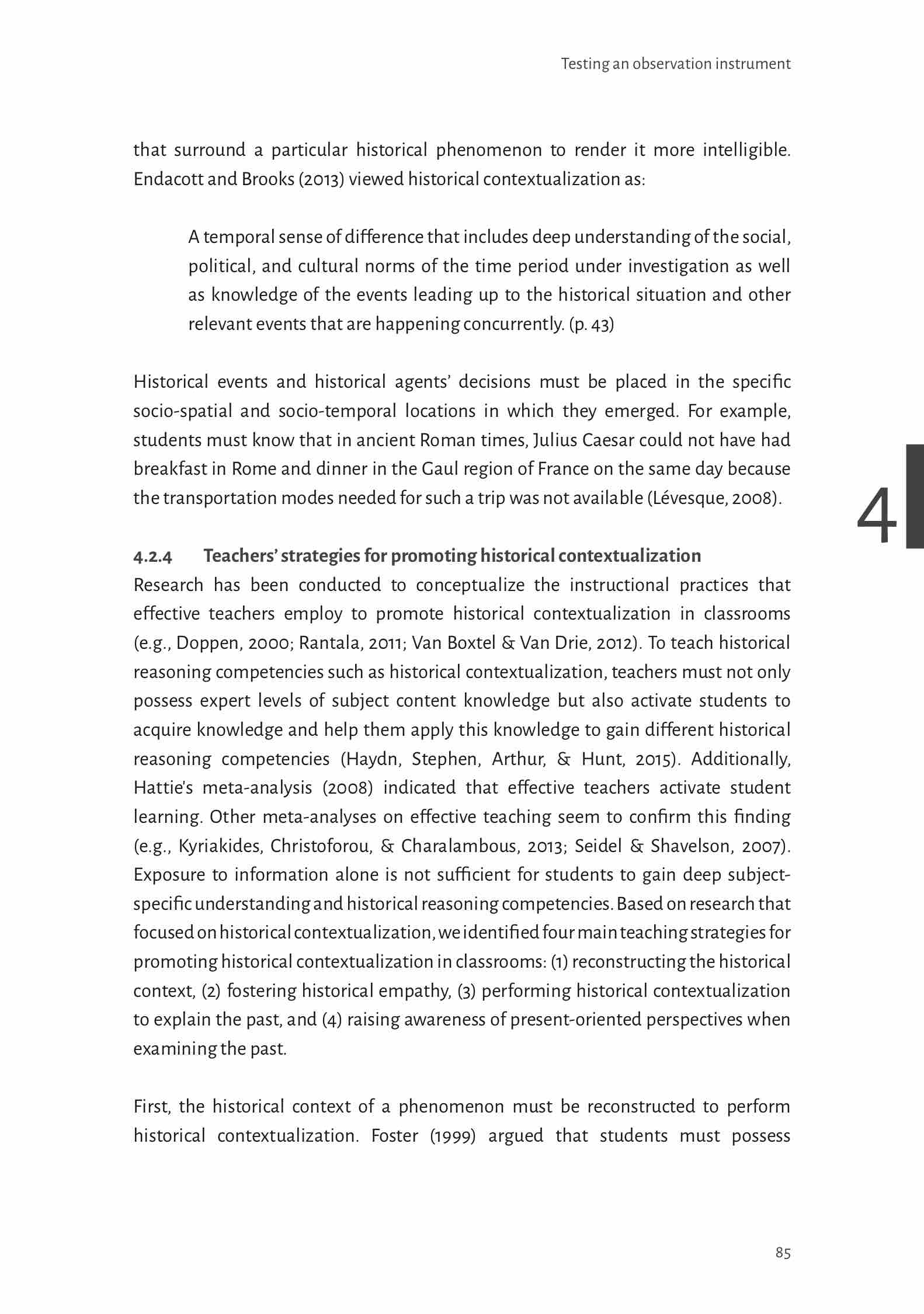 Testing an observation instrument

that surround a particular historical phenomenon to render it more intelligible. Endacott and Brooks (2013) viewed historical contextualization as:

A temporal sense of difference that includes deep understanding of the social, political, and cultural norms of the time period under investigation as well as knowledge of the events leading up to the historical situation and other relevant events that are happening concurrently. (p. 43)

Historical events and historical agents' decisions must be placed in the specific socio-spatial and socio-temporal locations in which they emerged. For example, students must know that in ancient Roman times, Julius Caesar could not have had breakfast in Rome and dinner in the Gaul region of France on the same day because the transportation modes needed for such a trip was not available (Lévesque, 2008).

4

4.2.4 Teachers' strategies for promoting historical contextualization
Research has been conducted to conceptualize the instructional practices that effective teachers employ to promote historical contextualization in classrooms (e.g., Doppen, 2000; Rantala, 2011; Van Boxtel & Van Drie, 2012). To teach historical reasoning competencies such as historical contextualization, teachers must not only possess expert levels of subject content knowledge but also activate students to acquire knowledge and help them apply this knowledge to gain different historical reasoning competencies (Haydn, Stephen, Arthur, & Hunt, 2015). Additionally, Hattie's meta-analysis (2008) indicated that effective teachers activate student learning. Other meta-analyses on effective teaching seem to confirm this finding (e.g., Kyriakides, Christoforou, & Charalambous, 2013; Seidel & Shavelson, 2007). Exposure to information alone is not sufficient for students to gain deep subject-specific understanding and historical reasoning competencies. Based on research that focused on historical contextualization, we identified four main teaching strategies for promoting historical contextualization in classrooms: (1) reconstructing the historical context, (2) fostering historical empathy, (3) performing historical contextualization to explain the past, and (4) raising awareness of present-oriented perspectives when examining the past.

First, the historical context of a phenomenon must be reconstructed to perform historical contextualization. Foster (1999) argued that students must possess

85